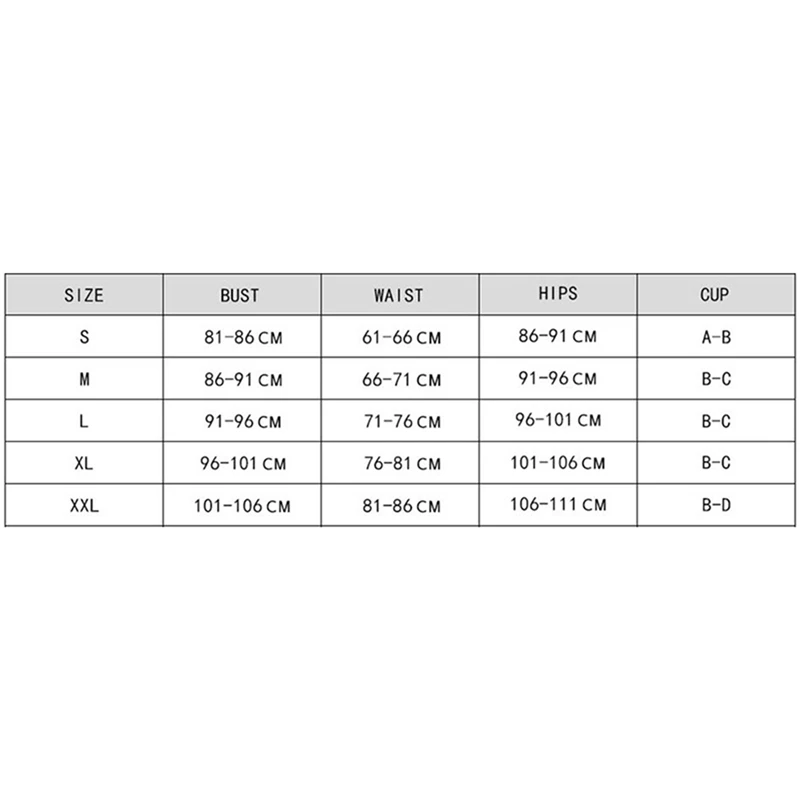 | SIZE | BUST | WAIST | HIPS | CUP |
|---|---|---|---|---|
| S | 81-86 CM | 61-66 CM | 86-91 CM | A-B |
| M | 86-91 CM | 66-71 CM | 91-96 CM | B-C |
| L | 91-96 CM | 71-76 CM | 96-101 CM | B-C |
| XL | 96-101 CM | 76-81 CM | 101-106 CM | B-C |
| XXL | 101-106 CM | 81-86 CM | 106-111 CM | B-D |